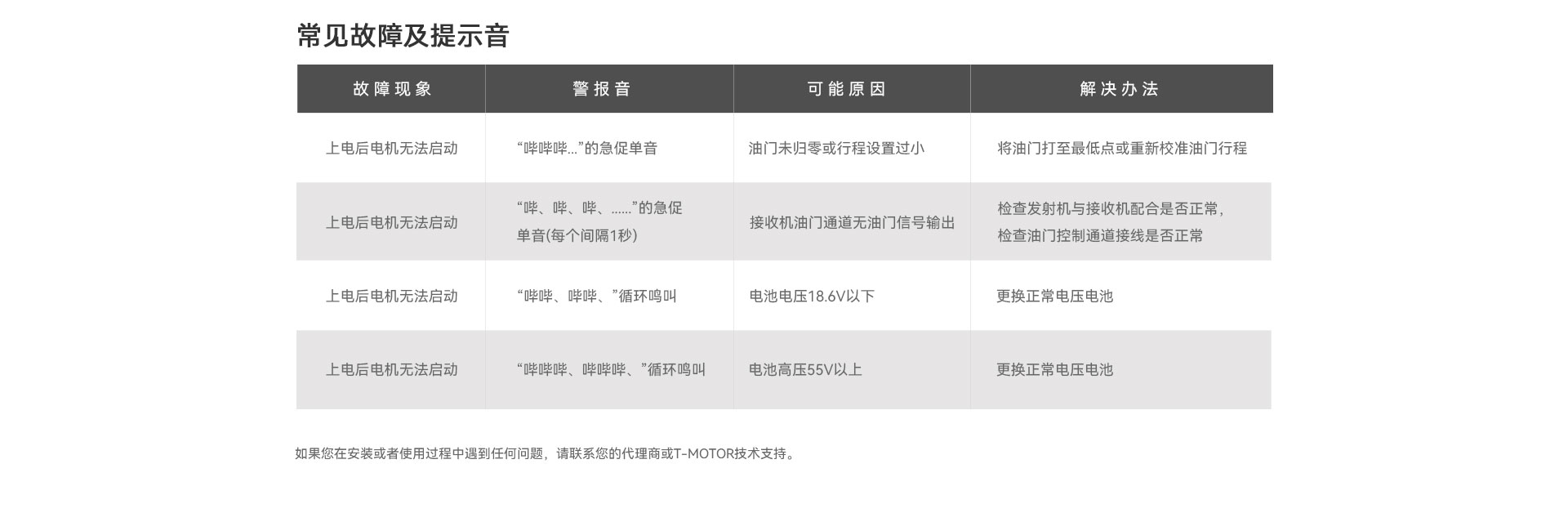 常见故障及提示音

| 故障现象 | 警报音 | 可能原因 | 解决办法 |
|---|---|---|---|
| 上电后电机无法启动 | “哔哔哔...”的急促单音 | 油门未归零或行程设置过小 | 将油门打至最低点或重新校准油门行程 |
| 上电后电机无法启动 | “哔、哔、哔、......”的急促单音(每个间隔1秒) | 接收机油门通道无油门信号输出 | 检查发射机与接收机配合是否正常，检查油门控制通道接线是否正常 |
| 上电后电机无法启动 | “哔哔、哔哔、”循环鸣叫 | 电池电压18.6V以下 | 更换正常电压电池 |
| 上电后电机无法启动 | “哔哔哔、哔哔哔、”循环鸣叫 | 电池高压55V以上 | 更换正常电压电池 |

如果您在安装或者使用过程中遇到任何问题，请联系您的代理商或T-MOTOR技术支持。